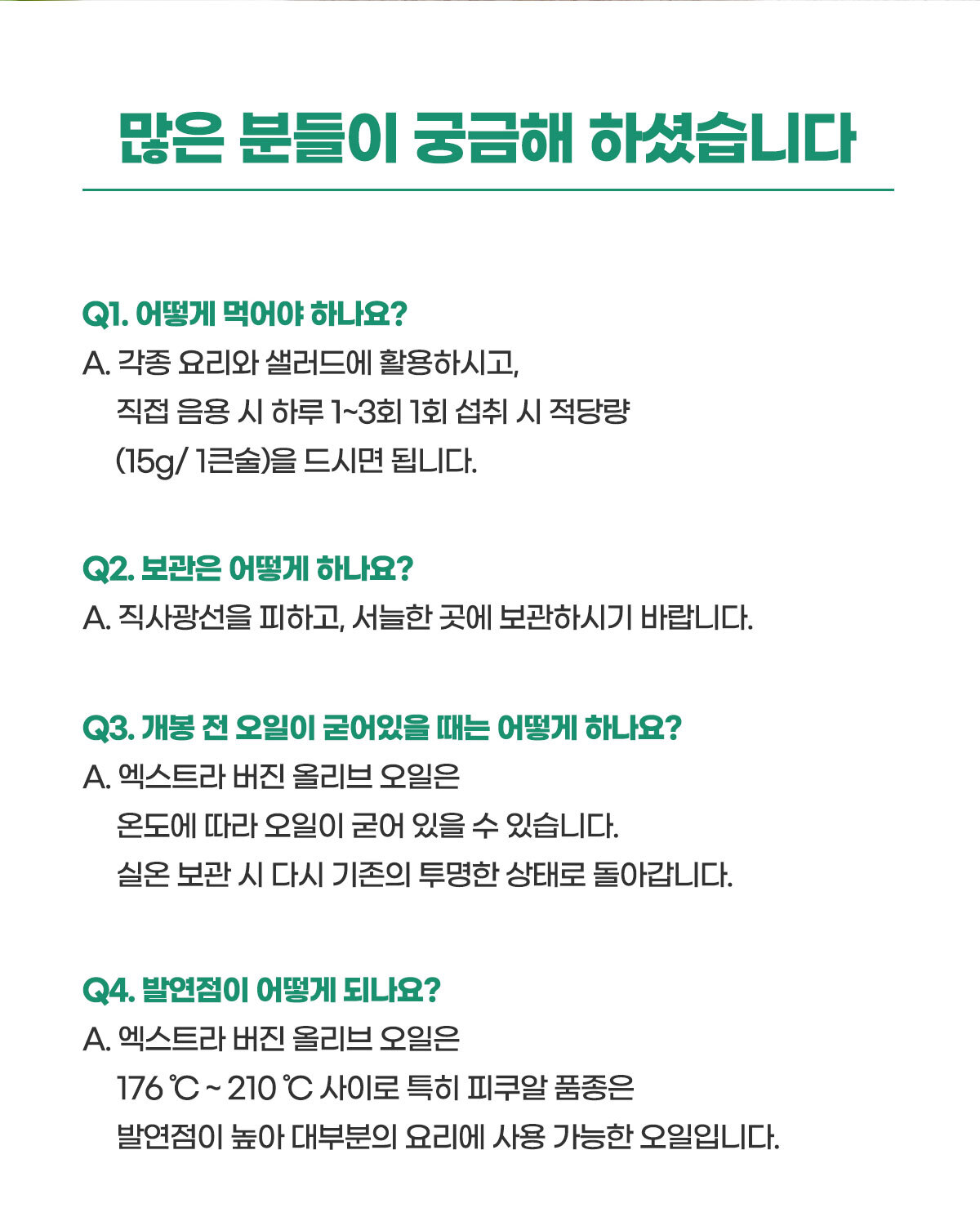 많은 분들이 궁금해 하셨습니다

Q1. 어떻게 먹어야 하나요?
A. 각종 요리와 샐러드에 활용하시고, 직접 음용 시 하루 1~3회 1회 섭취 시 적당량 (15g/ 1큰술)을 드시면 됩니다.

Q2. 보관은 어떻게 하나요?
A. 직사광선을 피하고, 서늘한 곳에 보관하시기 바랍니다.

Q3. 개봉 전 오일이 굳어있을 때는 어떻게 하나요?
A. 엑스트라 버진 올리브 오일은 온도에 따라 오일이 굳어 있을 수 있습니다. 실온 보관 시 다시 기존의 투명한 상태로 돌아갑니다.

Q4. 발연점이 어떻게 되나요?
A. 엑스트라 버진 올리브 오일은 176 ℃ ~ 210 ℃ 사이로 특히 피쿠알 품종은 발연점이 높아 대부분의 요리에 사용 가능한 오일입니다.